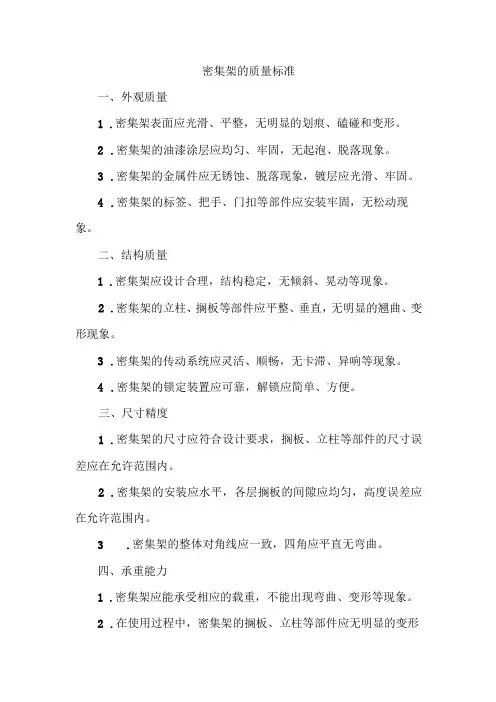 密集架的质量标准

一、外观质量

1．密集架表面应光滑、平整，无明显的划痕、磕碰和变形。

2．密集架的油漆涂层应均匀、牢固，无起泡、脱落现象。

3．密集架的金属件应无锈蚀、脱落现象，镀层应光滑、牢固。

4．密集架的标签、把手、门扣等部件应安装牢固，无松动现象。

二、结构质量

1．密集架应设计合理，结构稳定，无倾斜、晃动等现象。

2．密集架的立柱、搁板等部件应平整、垂直，无明显的翘曲、变形现象。

3．密集架的传动系统应灵活、顺畅，无卡滞、异响等现象。

4．密集架的锁定装置应可靠，解锁应简单、方便。

三、尺寸精度

1．密集架的尺寸应符合设计要求，搁板、立柱等部件的尺寸误差应在允许范围内。

2．密集架的安装应水平，各层搁板的间隙应均匀，高度误差应在允许范围内。

3 ．密集架的整体对角线应一致，四角应平直无弯曲。

四、承重能力

1．密集架应能承受相应的载重，不能出现弯曲、变形等现象。

2．在使用过程中，密集架的搁板、立柱等部件应无明显的变形